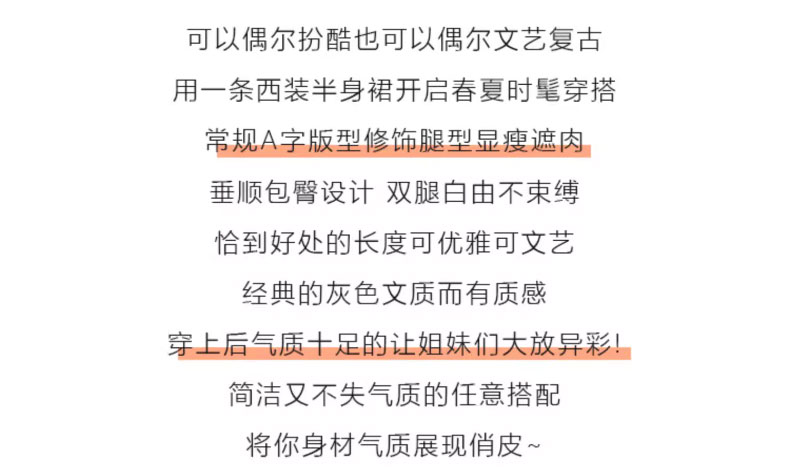 可以偶尔扮酷也可以偶尔文艺复古

用一条西装半身裙开启春夏时髦穿搭

常规A字版型修饰腿型显瘦遮肉

垂顺包臀设计 双腿白由不束缚

恰到好处的长度可优雅可文艺

经典的灰色文质而有质感

穿上后气质十足的让姐妹们大放异彩!

简洁又不失气质的任意搭配

将你身材气质展现俏皮~